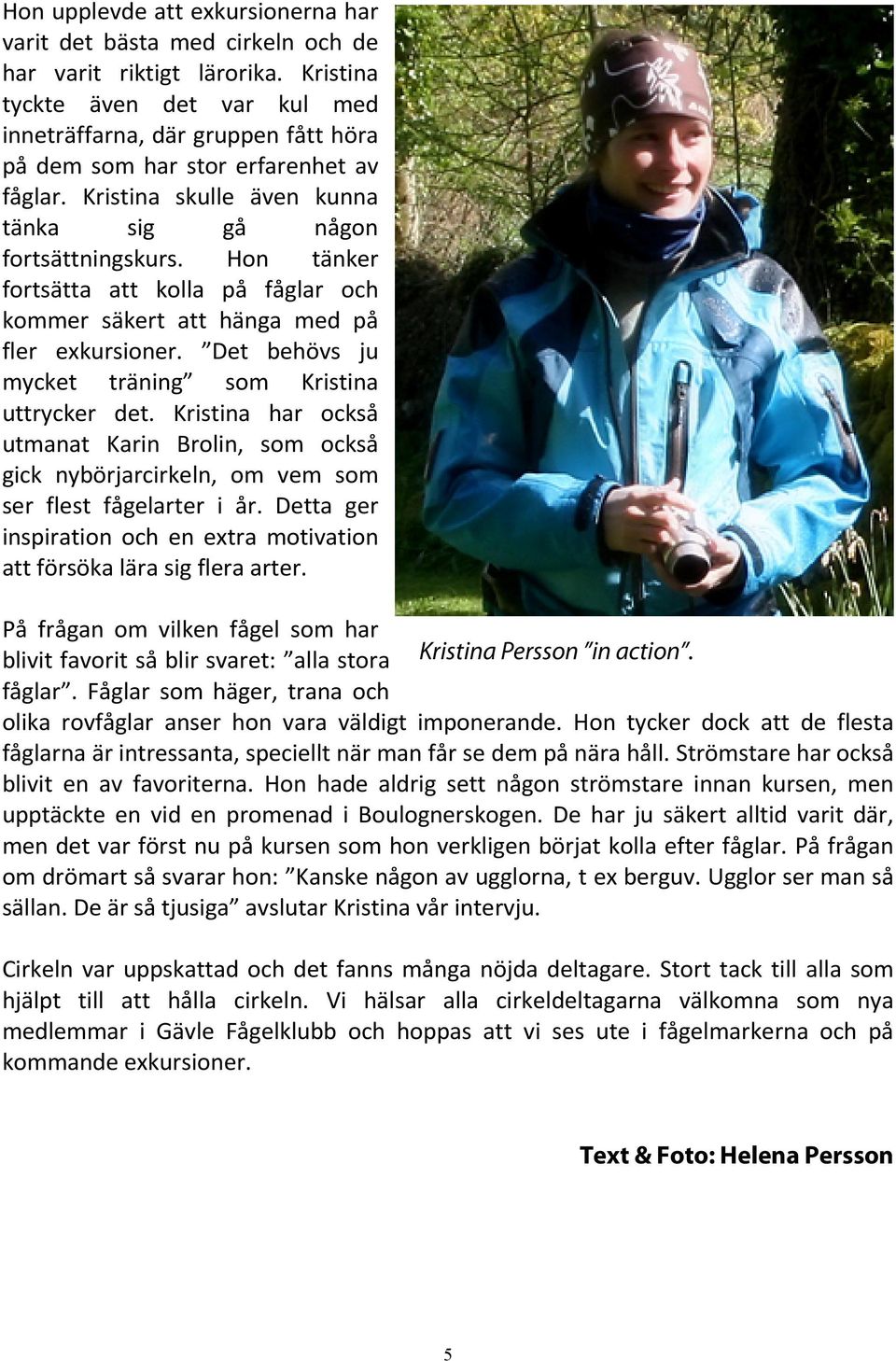 Hon upplevde att exkursionerna har varit det bästa med cirkeln och de har varit riktigt lärorika. Kristina tyckte även det var kul med inneträffarna, där gruppen fått höra på dem som har stor erfarenhet av fåglar. Kristina skulle även kunna tänka sig gå någon fortsättningskurs. Hon tänker fortsätta att kolla på fåglar och kommer säkert att hänga med på fler exkursioner. ”Det behövs ju mycket träning” som Kristina uttrycker det. Kristina har också utmanat Karin Brolin, som också gick nybörjarcirkeln, om vem som ser flest fågelarter i år. Detta ger inspiration och en extra motivation att försöka lära sig flera arter.

Kristina Persson ”in action”.

På frågan om vilken fågel som har blivit favorit så blir svaret: ”alla stora fåglar”. Fåglar som häger, trana och olika rovfåglar anser hon vara väldigt imponerande. Hon tycker dock att de flesta fåglarna är intressanta, speciellt när man får se dem på nära håll. Strömstare har också blivit en av favoriterna. Hon hade aldrig sett någon strömstare innan kursen, men upptäckte en vid en promenad i Boulognerskogen. De har ju säkert alltid varit där, men det var först nu på kursen som hon verkligen börjat kolla efter fåglar. På frågan om drömart så svarar hon: ”Kanske någon av ugglorna, t ex berguv. Ugglor ser man så sällan. De är så tjusiga” avslutar Kristina vår intervju.

Cirkeln var uppskattad och det fanns många nöjda deltagare. Stort tack till alla som hjälpt till att hålla cirkeln. Vi hälsar alla cirkeldeltagarna välkomna som nya medlemmar i Gävle Fågelklubb och hoppas att vi ses ute i fågelmarkerna och på kommande exkursioner.

Text & Foto: Helena Persson

5